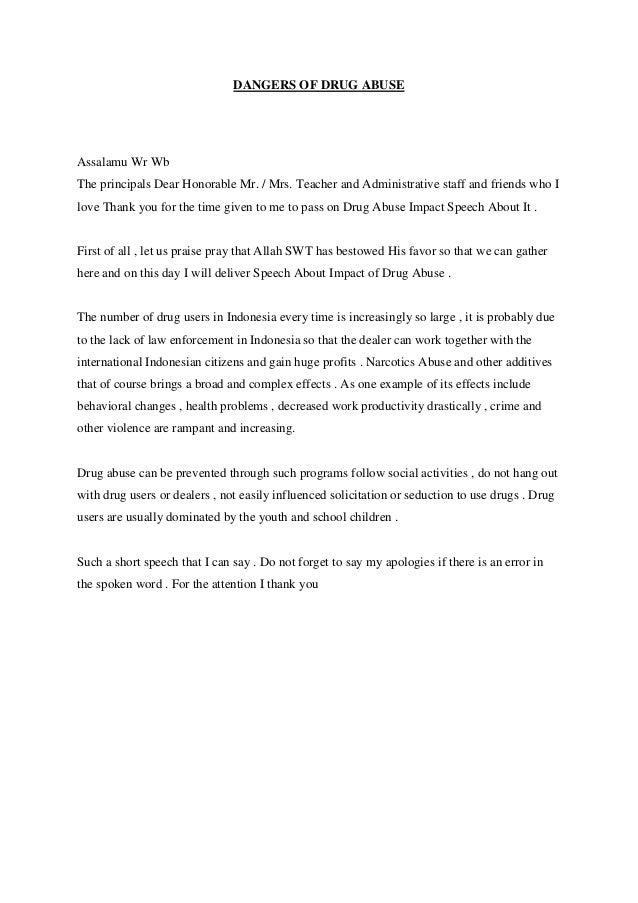 DANGERS OF DRUG ABUSE

Assalamu Wr Wb
The principals Dear Honorable Mr. / Mrs. Teacher and Administrative staff and friends who I love Thank you for the time given to me to pass on Drug Abuse Impact Speech About It .

First of all , let us praise pray that Allah SWT has bestowed His favor so that we can gather here and on this day I will deliver Speech About Impact of Drug Abuse .

The number of drug users in Indonesia every time is increasingly so large , it is probably due to the lack of law enforcement in Indonesia so that the dealer can work together with the international Indonesian citizens and gain huge profits . Narcotics Abuse and other additives that of course brings a broad and complex effects . As one example of its effects include behavioral changes , health problems , decreased work productivity drastically , crime and other violence are rampant and increasing.

Drug abuse can be prevented through such programs follow social activities , do not hang out with drug users or dealers , not easily influenced solicitation or seduction to use drugs . Drug users are usually dominated by the youth and school children .

Such a short speech that I can say . Do not forget to say my apologies if there is an error in the spoken word . For the attention I thank you